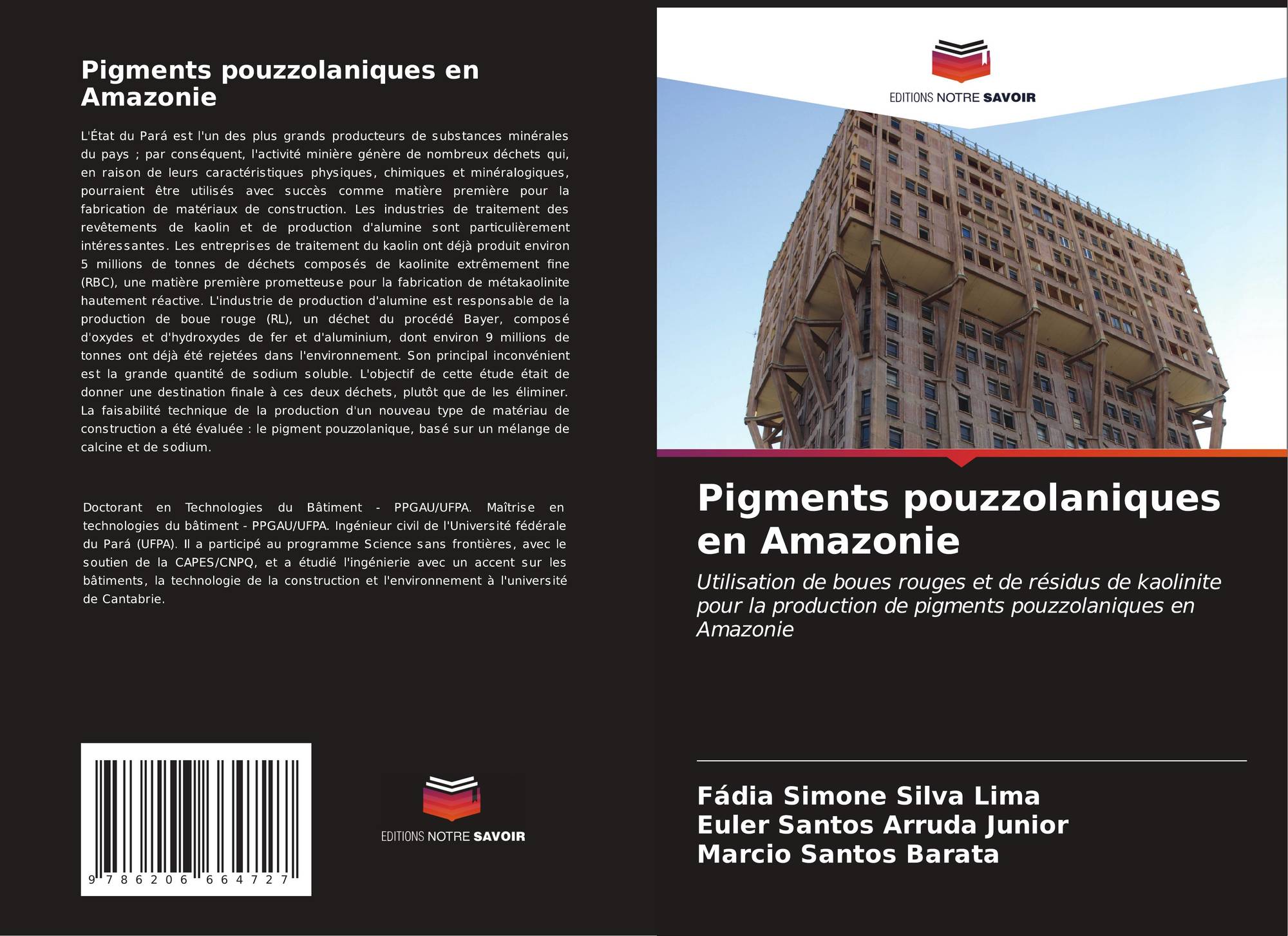 Pigments pouzzolaniques en Amazonie

L'État du Pará est l'un des plus grands producteurs de substances minérales du pays ; par conséquent, l'activité minière génère de nombreux déchets qui, en raison de leurs caractéristiques physiques, chimiques et minéralogiques, pourraient être utilisés avec succès comme matière première pour la fabrication de matériaux de construction. Les industries de traitement des revêtements de kaolin et de production d'alumine sont particulièrement intéressantes. Les entreprises de traitement du kaolin ont déjà produit environ 5 millions de tonnes de déchets composés de kaolinite extrêmement fine (RBC), une matière première prometteuse pour la fabrication de métakaolinite hautement réactive. L'industrie de production d'alumine est responsable de la production de boue rouge (RL), un déchet du procédé Bayer, composé d'oxydes et d'hydroxydes de fer et d'aluminium, dont environ 9 millions de tonnes ont déjà été rejetées dans l'environnement. Son principal inconvénient est la grande quantité de sodium soluble. L'objectif de cette étude était de donner une destination finale à ces deux déchets, plutôt que de les éliminer. La faisabilité technique de la production d'un nouveau type de matériau de construction a été évaluée : le pigment pouzzolanique, basé sur un mélange de calcine et de sodium.

Doctorant en Technologies du Bâtiment - PPGAU/UFPA. Maîtrise en technologies du bâtiment - PPGAU/UFPA. Ingénieur civil de l'Université fédérale du Pará (UFPA). Il a participé au programme Science sans frontières, avec le soutien de la CAPES/CNPQ, et a étudié l'ingénierie avec un accent sur les bâtiments, la technologie de la construction et l'environnement à l'université de Cantabrie.

9 786206 664727

EDITIONS NOTRE SAVOIR

EDITIONS NOTRE SAVOIR

Pigments pouzzolaniques en Amazonie

Utilisation de boues rouges et de résidus de kaolinite pour la production de pigments pouzzolaniques en Amazonie

Fádia Simone Silva Lima
Euler Santos Arruda Junior
Marcio Santos Barata